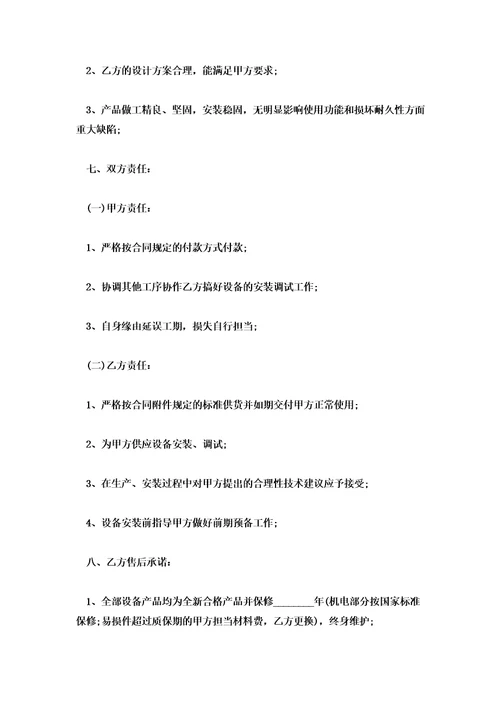 2、乙方的设计方案合理，能满足甲方要求；

3、产品做工精良、坚固，安装稳固，无明显影响使用功能和损坏耐久性方面重大缺陷；

七、双方责任：

(一)甲方责任：

1、严格按合同规定的付款方式付款；

2、协调其他工序协作乙方搞好设备的安装调试工作；

3、自身缘由延误工期，损失自行担当；

(二)乙方责任：

1、严格按合同附件规定的标准供货并如期交付甲方正常使用；

2、为甲方供应设备安装、调试；

3、在生产、安装过程中对甲方提出的合理性技术建议应予接受；

4、设备安装前指导甲方做好前期预备工作；

八、乙方售后承诺：

1、全部设备产品均为全新合格产品并保修________年(机电部分按国家标准保修；易损件超过质保期的甲方担当材料费，乙方更换)，终身维护；